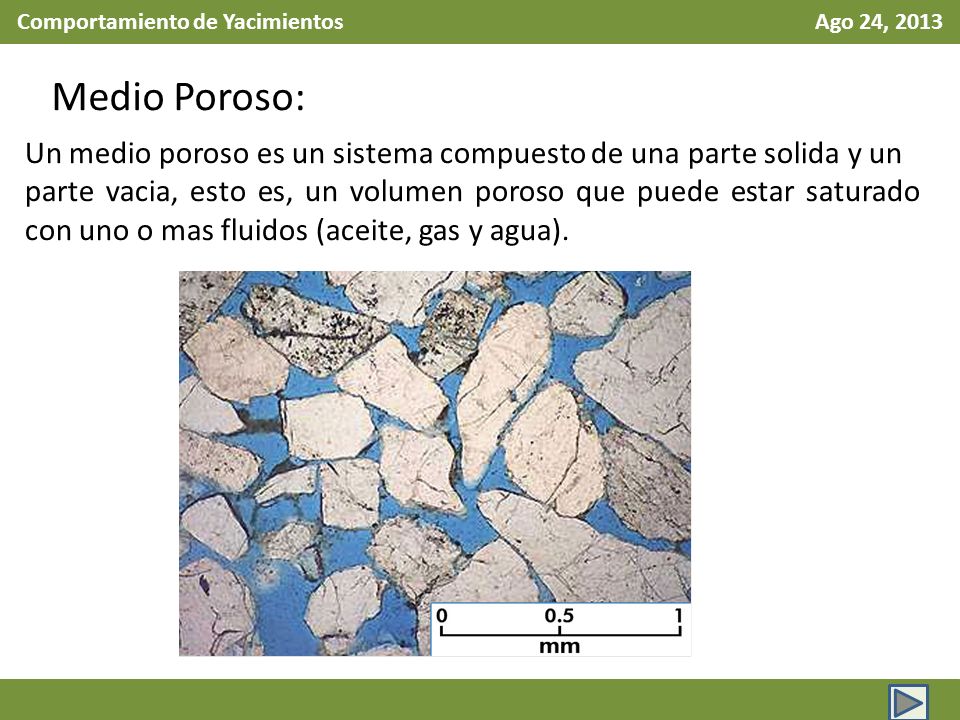 Comportamiento de Yacimientos

Ago 24, 2013

Medio Poroso:

Un medio poroso es un sistema compuesto de una parte solida y un parte vacia, esto es, un volumen poroso que puede estar saturado con uno o mas fluidos (aceite, gas y agua).

0 0.5 1
mm